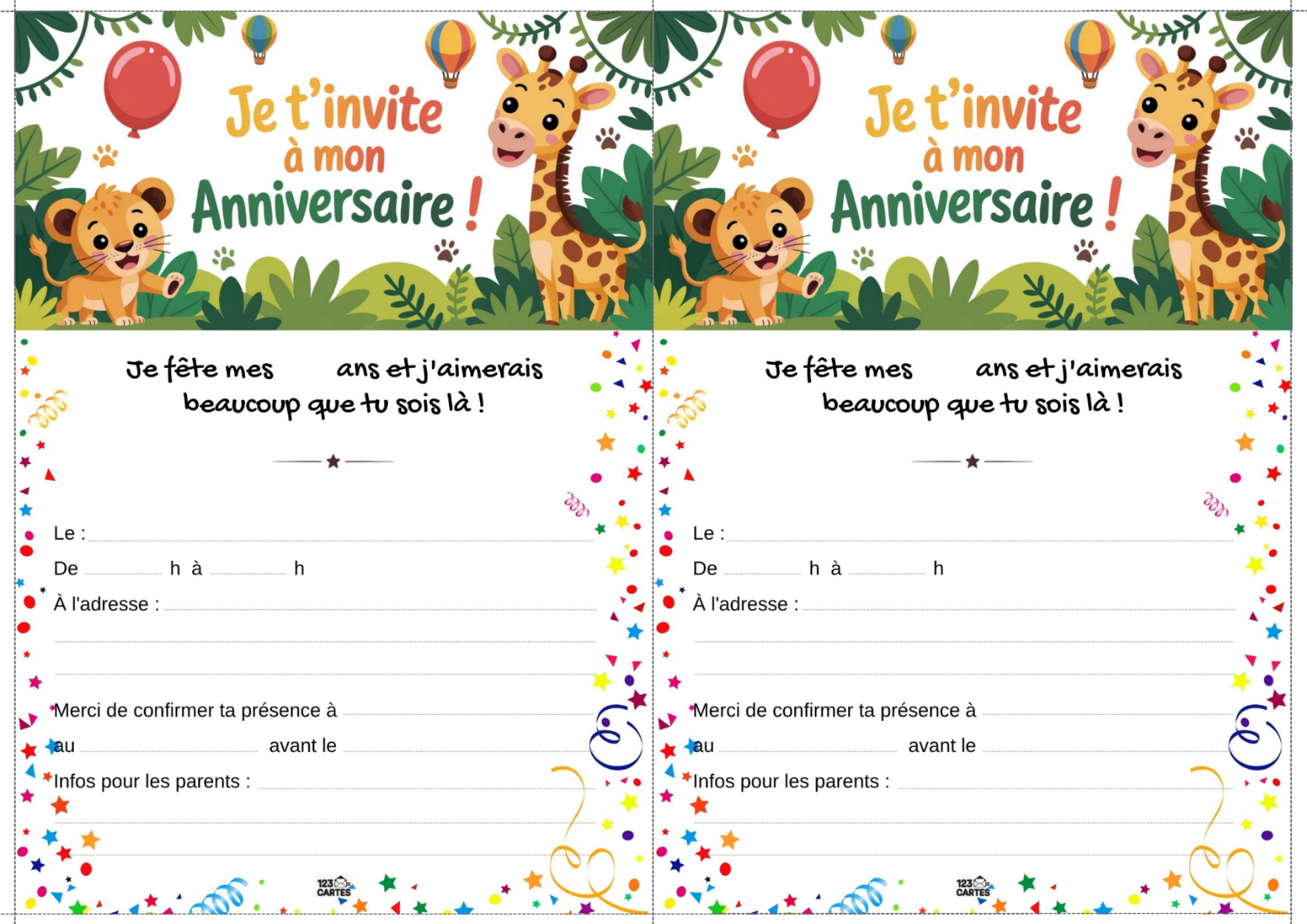 Je t'invite
à mon
Anniversaire !

Je fête mes ____ ans et j'aimerais beaucoup que tu sois là !

Le : ____

De ____ h à ____ h

À l'adresse : ____

____

____

Merci de confirmer ta présence à ____

au ____ avant le ____

Infos pour les parents : ____

____

____

123 CARTES

Je t'invite
à mon
Anniversaire !

Je fête mes ____ ans et j'aimerais beaucoup que tu sois là !

Le : ____

De ____ h à ____ h

À l'adresse : ____

____

____

Merci de confirmer ta présence à ____

au ____ avant le ____

Infos pour les parents : ____

____

____

123 CARTES